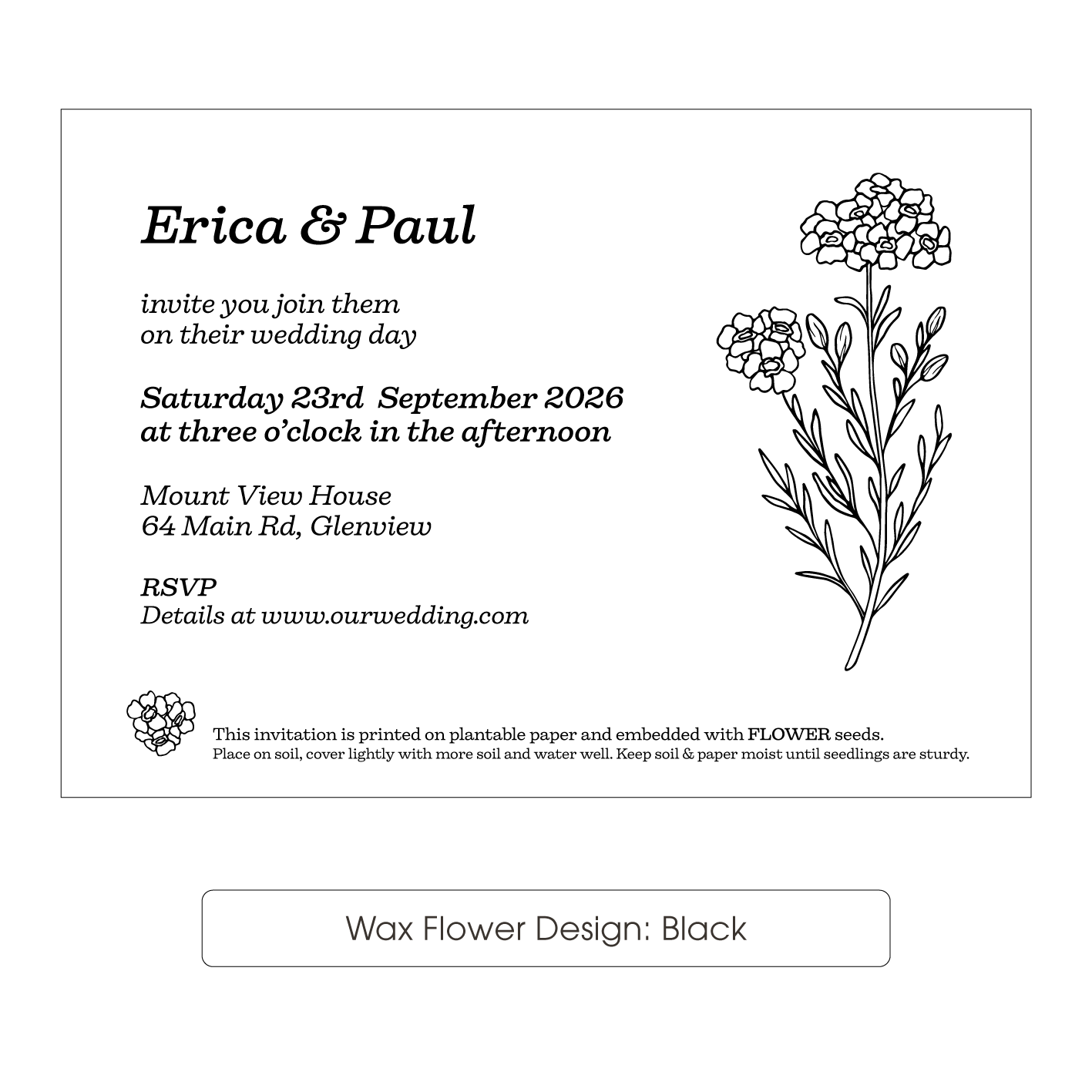 Erica & Paul

invite you join them
on their wedding day

Saturday 23rd September 2026
at three o'clock in the afternoon

Mount View House
64 Main Rd, Glenview

RSVP
Details at www.ourwedding.com

This invitation is printed on plantable paper and embedded with FLOWER seeds.
Place on soil, cover lightly with more soil and water well. Keep soil & paper moist until seedlings are sturdy.

Wax Flower Design: Black